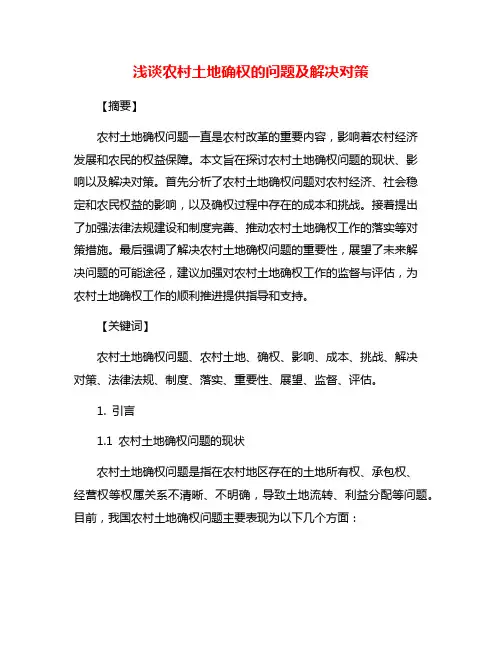 浅谈农村土地确权的问题及解决对策

【摘要】

农村土地确权问题一直是农村改革的重要内容，影响着农村经济发展和农民的权益保障。本文旨在探讨农村土地确权问题的现状、影响以及解决对策。首先分析了农村土地确权问题对农村经济、社会稳定和农民权益的影响，以及确权过程中存在的成本和挑战。接着提出了加强法律法规建设和制度完善、推动农村土地确权工作的落实等对策措施。最后强调了解决农村土地确权问题的重要性，展望了未来解决问题的可能途径，建议加强对农村土地确权工作的监督与评估，为农村土地确权工作的顺利推进提供指导和支持。

【关键词】

农村土地确权问题、农村土地、确权、影响、成本、挑战、解决对策、法律法规、制度、落实、重要性、展望、监督、评估。

1. 引言

1.1 农村土地确权问题的现状

农村土地确权问题是指在农村地区存在的土地所有权、承包权、经营权等权属关系不清晰、不明确，导致土地流转、利益分配等问题。目前，我国农村土地确权问题主要表现为以下几个方面：